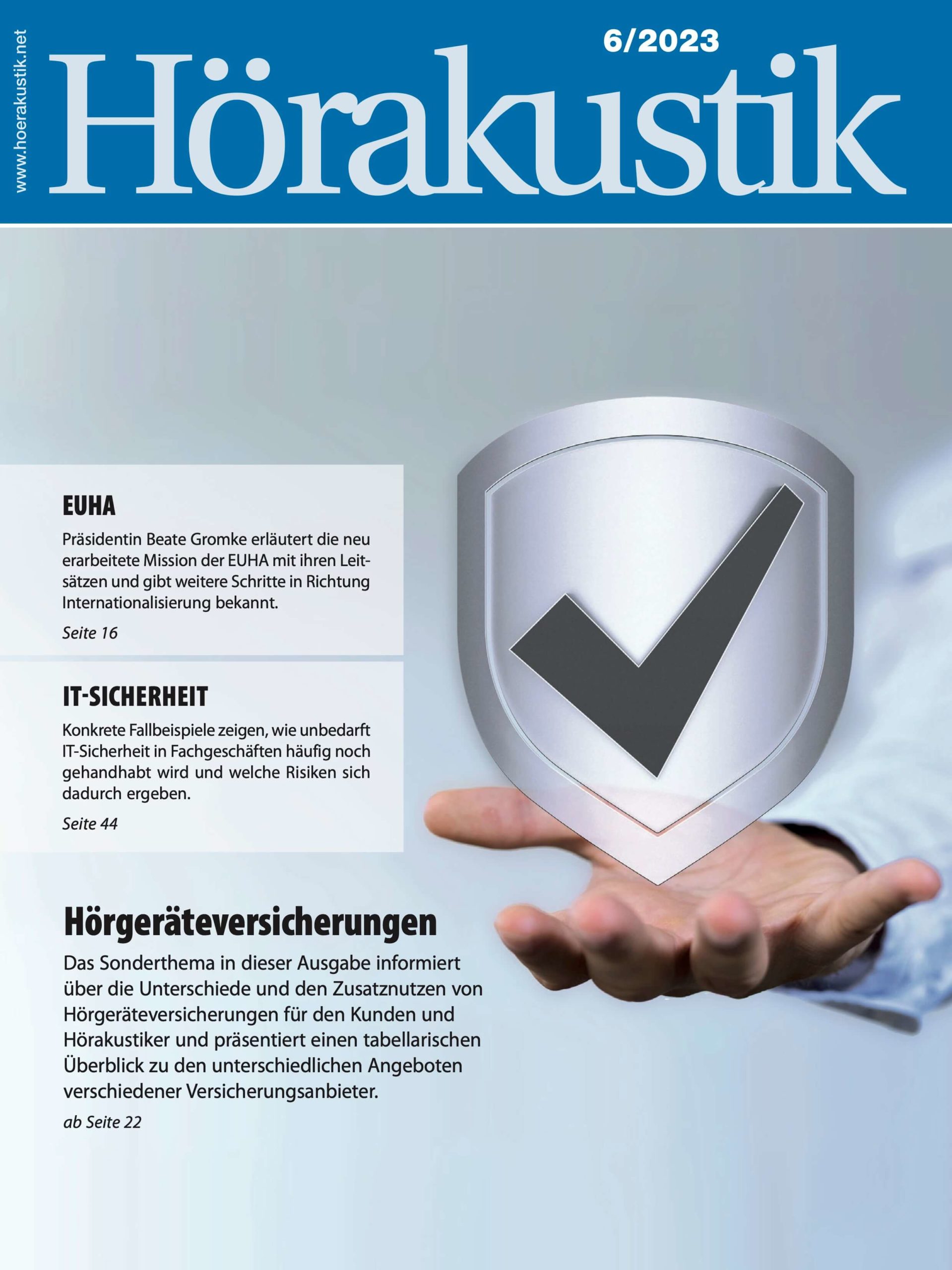 www.hoerakustik.net

6/2023

Hörakustik

EUHA

Präsidentin Beate Gromke erläutert die neu erarbeitete Mission der EUHA mit ihren Leitsätzen und gibt weitere Schritte in Richtung Internationalisierung bekannt.

Seite 16

IT-SICHERHEIT

Konkrete Fallbeispiele zeigen, wie unbedarft IT-Sicherheit in Fachgeschäften häufig noch gehandhabt wird und welche Risiken sich dadurch ergeben.

Seite 44

Hörgeräteversicherungen

Das Sonderthema in dieser Ausgabe informiert über die Unterschiede und den Zusatznutzen von Hörgeräteversicherungen für den Kunden und Hörakustiker und präsentiert einen tabellarischen Überblick zu den unterschiedlichen Angeboten verschiedener Versicherungsanbieter.

ab Seite 22